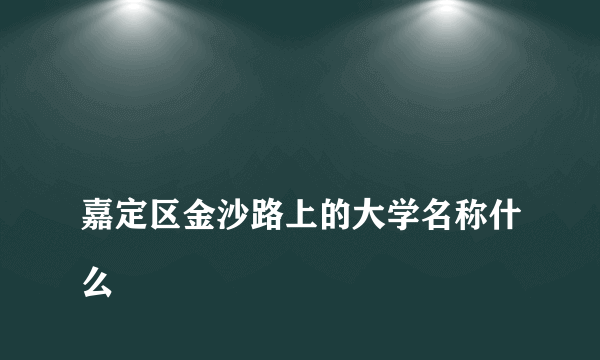 嘉定区金沙路上的大学名称什么